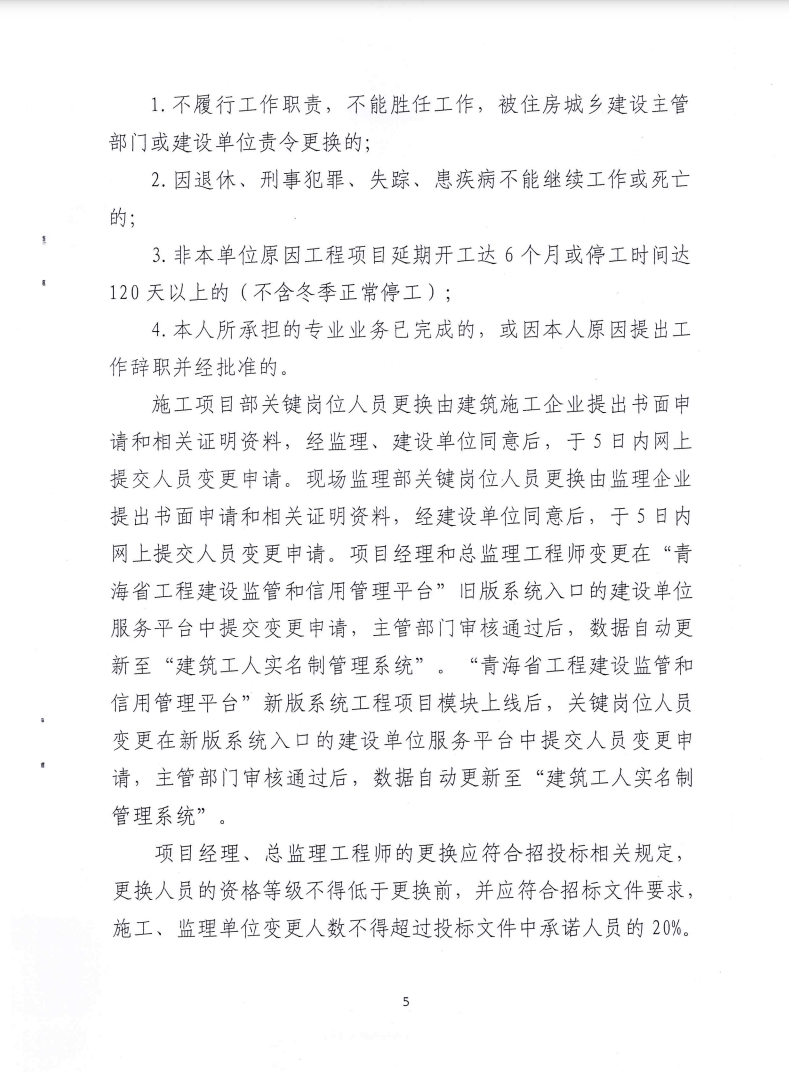 1.不履行工作职责，不能胜任工作，被住房城乡建设主管部门或建设单位责令更换的；

2.因退休、刑事犯罪、失踪、患疾病不能继续工作或死亡的；

3.非本单位原因工程项目延期开工达6个月或停工时间达120天以上的（不含冬季正常停工）；

4.本人所承担的专业业务已完成的，或因本人原因提出工作辞职并经批准的。

施工项目部关键岗位人员更换由建筑施工企业提出书面申请和相关证明资料，经监理、建设单位同意后，于5日内网上提交人员变更申请。现场监理部关键岗位人员更换由监理企业提出书面申请和相关证明资料，经建设单位同意后，于5日内网上提交人员变更申请。项目经理和总监理工程师变更在“青海省工程建设监管和信用管理平台”旧版系统入口的建设单位服务平台中提交变更申请，主管部门审核通过后，数据自动更新至“建筑工人实名制管理系统”。“青海省工程建设监管和信用管理平台”新版系统工程项目模块上线后，关键岗位人员变更在新版系统入口的建设单位服务平台中提交人员变更申请，主管部门审核通过后，数据自动更新至“建筑工人实名制管理系统”。

项目经理、总监理工程师的更换应符合招投标相关规定，更换人员的资格等级不得低于更换前，并应符合招标文件要求，施工、监理单位变更人数不得超过投标文件中承诺人员的20%。

5